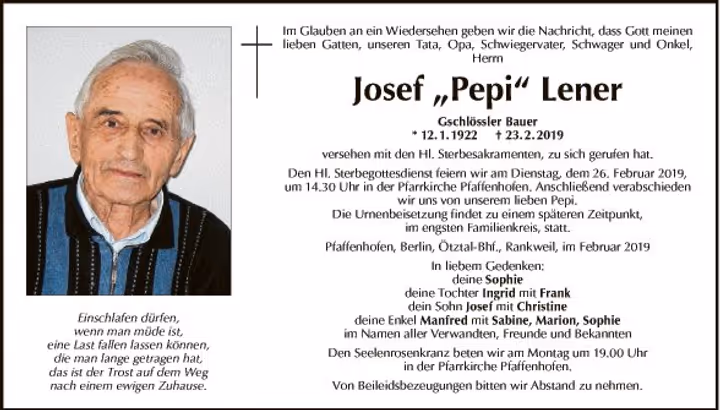 Einschlafen dürfen,
wenn man müde ist,
eine Last fallen lassen können,
die man lange getragen hat,
das ist der Trost auf dem Weg
nach einem ewigen Zuhause.

Im Glauben an ein Wiedersehen geben wir die Nachricht, dass Gott meinen lieben Gatten, unseren Tata, Opa, Schwiegervater, Schwager und Onkel, Herrn

Josef „Pepi“ Lener

Gschlössler Bauer
* 12.1.1922 † 23.2.2019

versehen mit den Hl. Sterbesakramenten, zu sich gerufen hat.

Den Hl. Sterbegottesdienst feiern wir am Dienstag, dem 26. Februar 2019, um 14.30 Uhr in der Pfarrkirche Pfaffenhofen. Anschließend verabschieden wir uns von unserem lieben Pepi.
Die Urnenbeisetzung findet zu einem späteren Zeitpunkt, im engsten Familienkreis, statt.

Pfaffenhofen, Berlin, Ötztal-Bhf., Rankweil, im Februar 2019

In liebem Gedenken:
deine Sophie
deine Tochter Ingrid mit Frank
dein Sohn Josef mit Christine
deine Enkel Manfred mit Sabine, Marion, Sophie
im Namen aller Verwandten, Freunde und Bekannten

Den Seelenrosenkranz beten wir am Montag um 19.00 Uhr in der Pfarrkirche Pfaffenhofen.

Von Beileidsbezeugungen bitten wir Abstand zu nehmen.